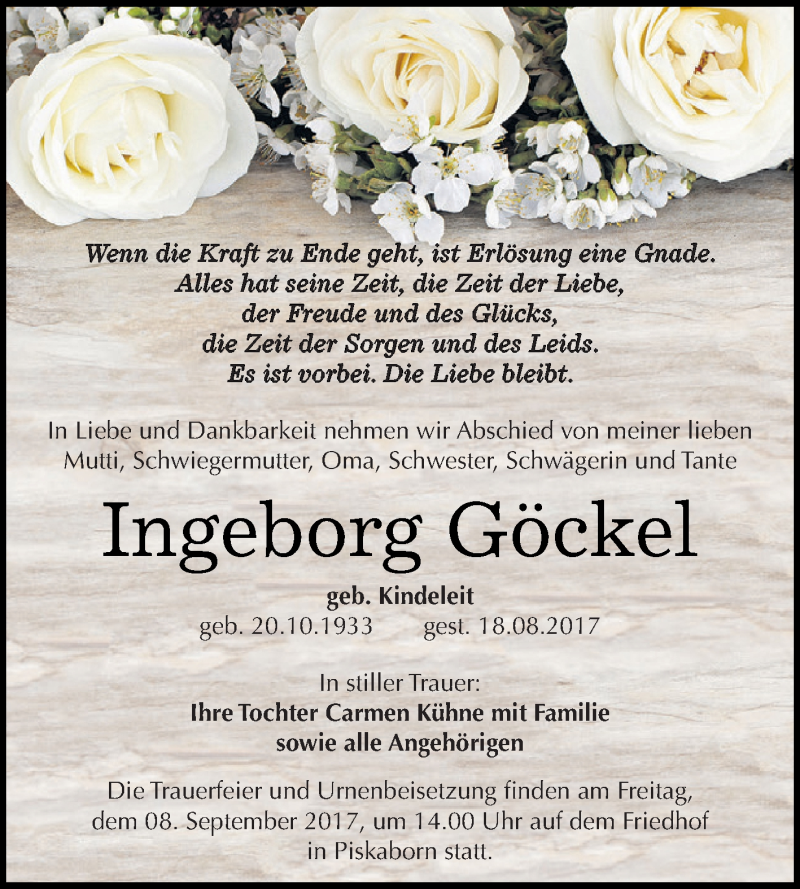 Wenn die Kraft zu Ende geht, ist Erlösung eine Gnade.
Alles hat seine Zeit, die Zeit der Liebe,
der Freude und des Glücks,
die Zeit der Sorgen und des Leids.
Es ist vorbei. Die Liebe bleibt.

In Liebe und Dankbarkeit nehmen wir Abschied von meiner lieben Mutti, Schwiegermutter, Oma, Schwester, Schwägerin und Tante

Ingeborg Göckel

geb. Kindeleit
geb. 20.10.1933 gest. 18.08.2017

In stiller Trauer:
Ihre Tochter Carmen Kühne mit Familie
sowie alle Angehörigen

Die Trauerfeier und Urnenbeisetzung finden am Freitag, dem 08. September 2017, um 14.00 Uhr auf dem Friedhof in Piskaborn statt.